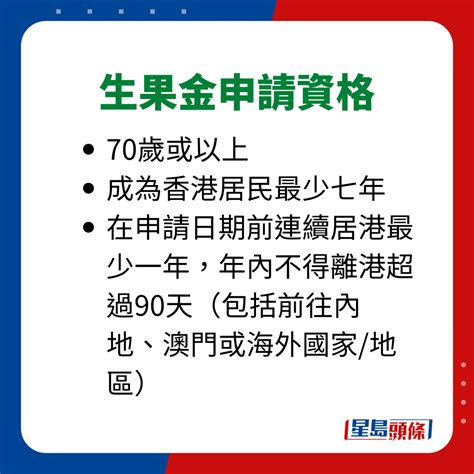 生果金申請資格

• 70歲或以上
• 成為香港居民最少七年
• 在申請日期前連續居港最少一年，年內不得離港超過90天（包括前往內地、澳門或海外國家/地區）

星島頭條